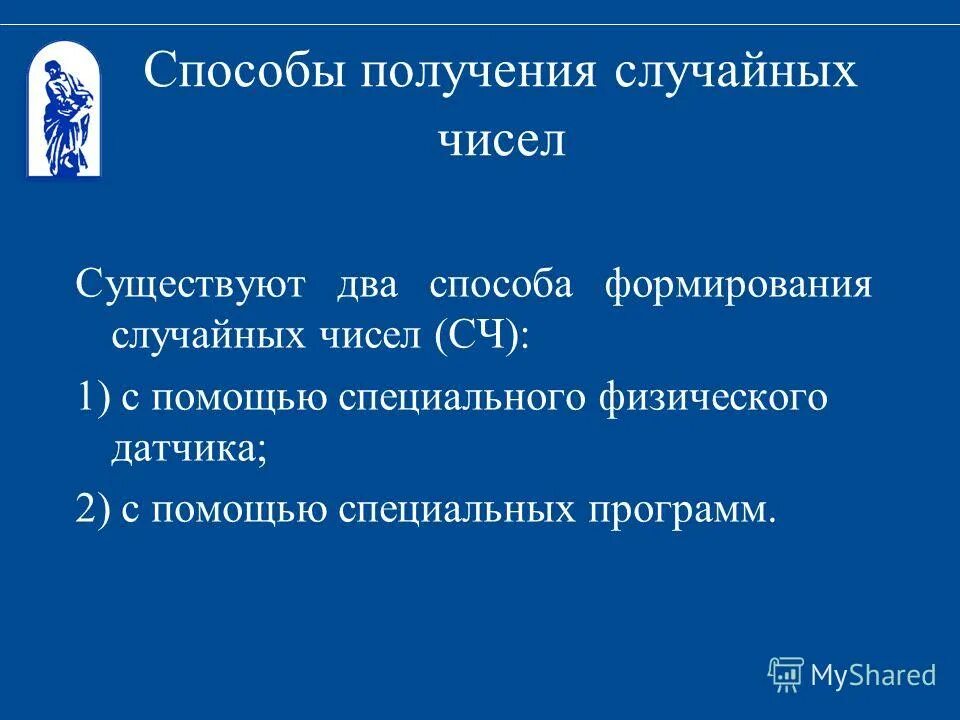 Способы получения случайных чисел

Существуют два способа формирования случайных чисел (СЧ):

1) с помощью специального физического датчика;

2) с помощью специальных программ.

MyShared